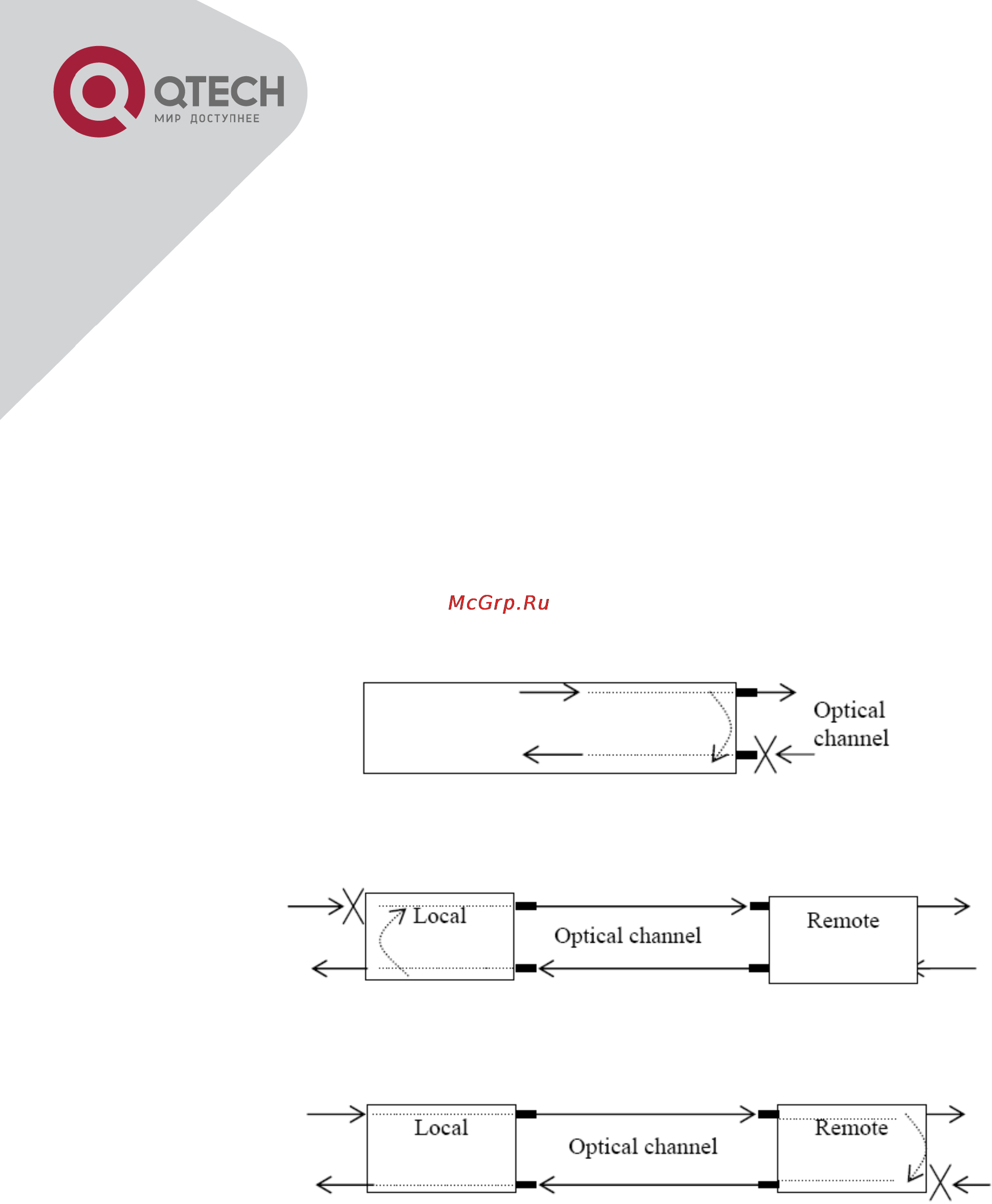 QTECH
МИР ДОСТУПНЕЕ

McGrp.Ru

Optical channel

Local
Optical channel
Remote

Local
Optical channel
Remote